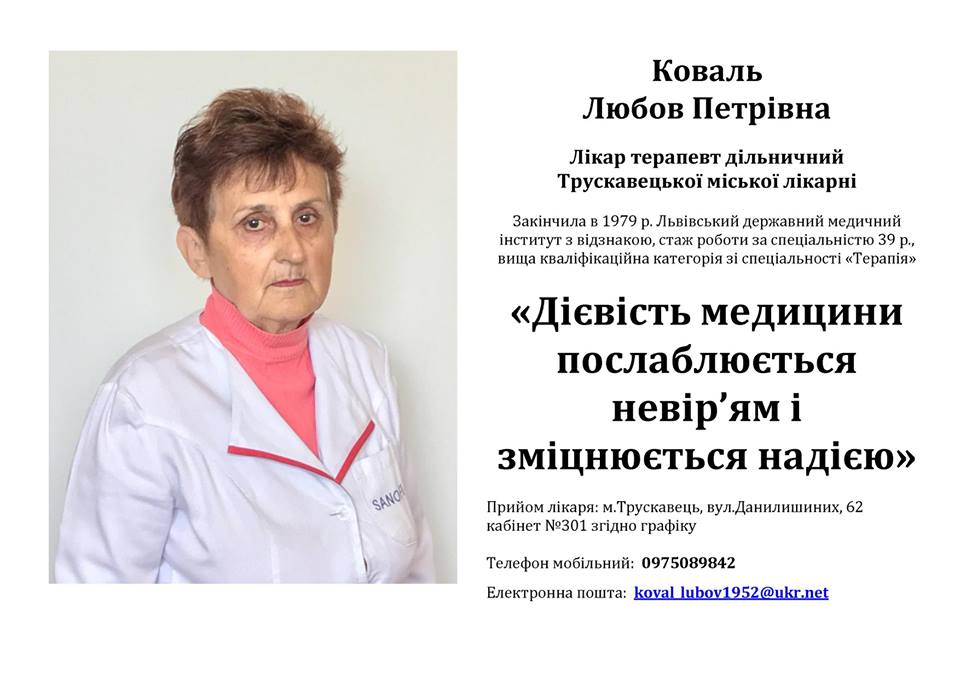 Коваль
Любов Петрівна

Лікар терапевт дільничний
Трускавецької міської лікарні

Закінчила в 1979 р. Львівський державний медичний інститут з відзнакою, стаж роботи за спеціальністю 39 р., вища кваліфікаційна категорія зі спеціальності «Терапія»

«Дієвість медицини послаблюється невір'ям і зміцнюється надією»

Прийом лікаря: м.Трускавець, вул.Данилишиних, 62
кабінет №301 згідно графіку

Телефон мобільний: 0975089842

Електронна пошта: koval_lubov1952@ukr.net